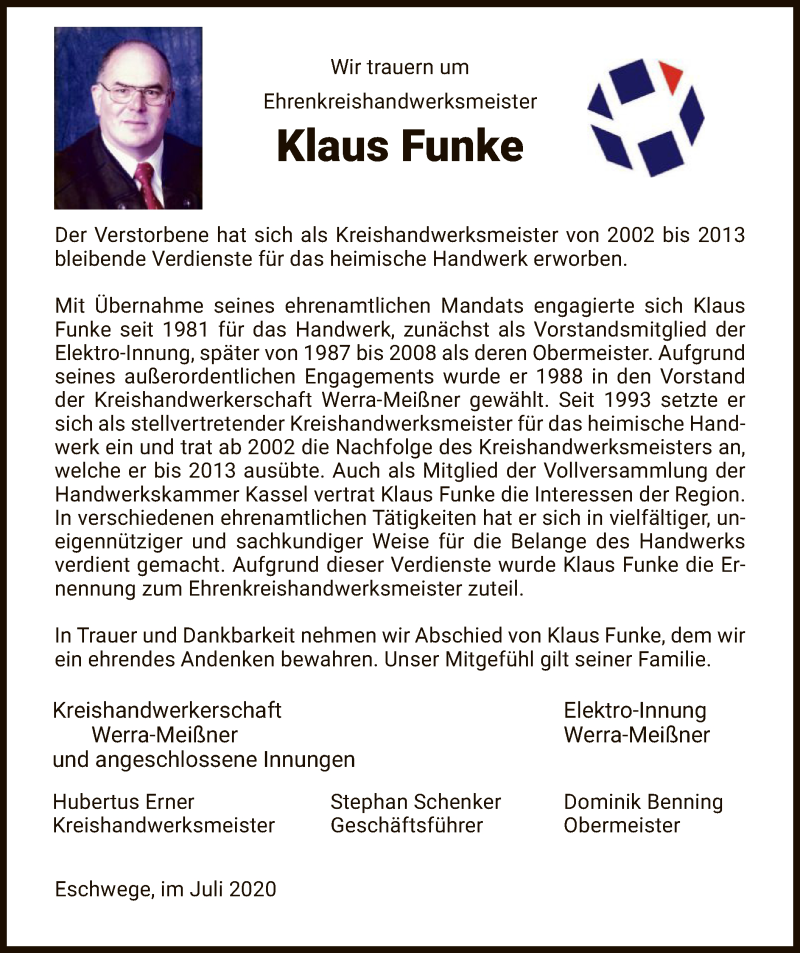 Wir trauern um
Ehrenkreishandwerksmeister
Klaus Funke

Der Verstorbene hat sich als Kreishandwerksmeister von 2002 bis 2013 bleibende Verdienste für das heimische Handwerk erworben.

Mit Übernahme seines ehrenamtlichen Mandats engagierte sich Klaus Funke seit 1981 für das Handwerk, zunächst als Vorstandsmitglied der Elektro-Innung, später von 1987 bis 2008 als deren Obermeister. Aufgrund seines außerordentlichen Engagements wurde er 1988 in den Vorstand der Kreishandwerkerschaft Werra-Meißner gewählt. Seit 1993 setzte er sich als stellvertretender Kreishandwerksmeister für das heimische Handwerk ein und trat ab 2002 die Nachfolge des Kreishandwerksmeisters an, welche er bis 2013 ausübte. Auch als Mitglied der Vollversammlung der Handwerkskammer Kassel vertrat Klaus Funke die Interessen der Region. In verschiedenen ehrenamtlichen Tätigkeiten hat er sich in vielfältiger, uneigennütziger und sachkundiger Weise für die Belange des Handwerks verdient gemacht. Aufgrund dieser Verdienste wurde Klaus Funke die Ernennung zum Ehrenkreishandwerksmeister zuteil.

In Trauer und Dankbarkeit nehmen wir Abschied von Klaus Funke, dem wir ein ehrendes Andenken bewahren. Unser Mitgefühl gilt seiner Familie.

Kreishandwerkerschaft
Werra-Meißner
und angeschlossene Innungen

Elektro-Innung
Werra-Meißner

Hubertus Erner
Kreishandwerksmeister

Stephan Schenker
Geschäftsführer

Dominik Benning
Obermeister

Eschwege, im Juli 2020